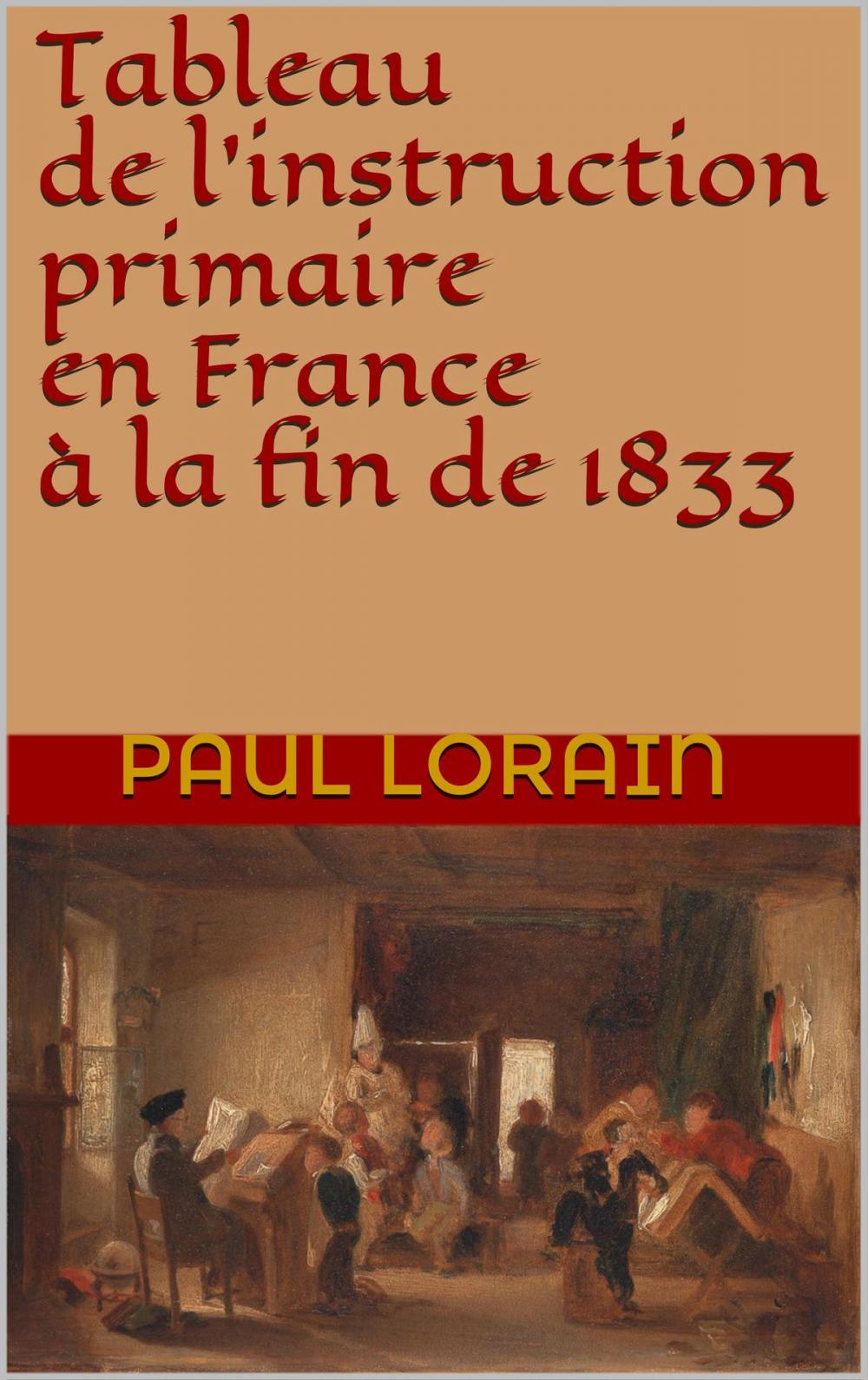 Tableau
de l'instruction
primaire
en France
à la fin de 1833

PAUL LORAIN